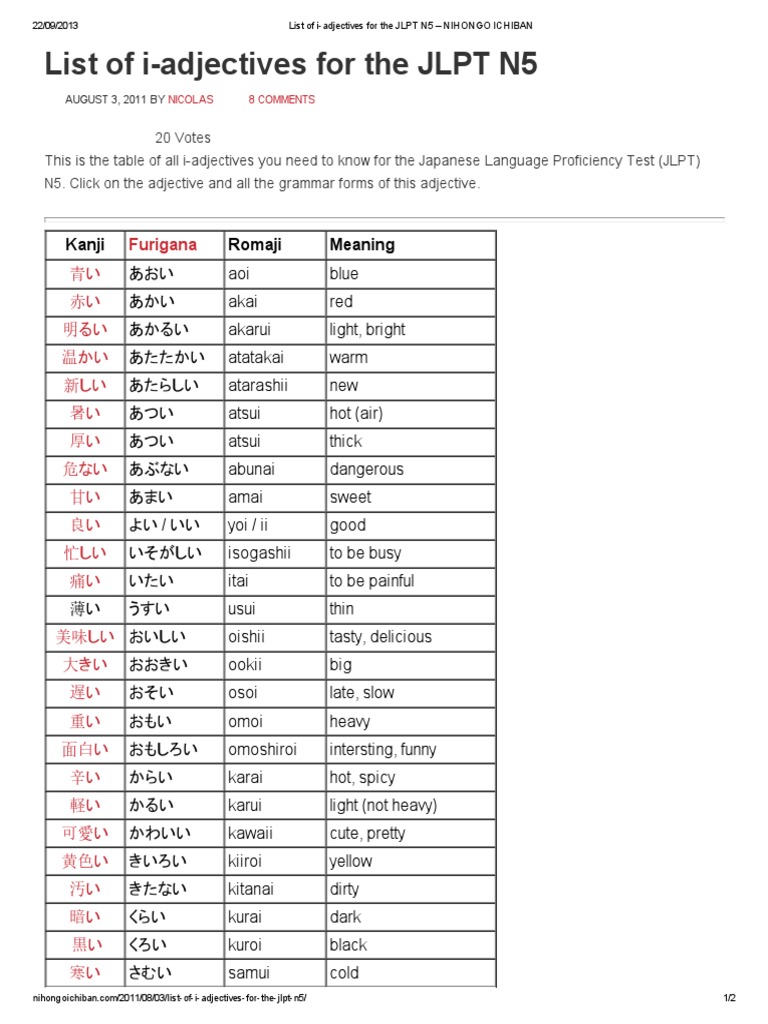 22/09/2013 List of i- adjectives for the JLPT N5 – NIHONGO ICHIBAN

List of i-adjectives for the JLPT N5

AUGUST 3, 2011 BY NICOLAS 8 COMMENTS

20 Votes

This is the table of all i-adjectives you need to know for the Japanese Language Proficiency Test (JLPT) N5. Click on the adjective and all the grammar forms of this adjective.

| Kanji | Furigana | Romaji | Meaning |
|---|---|---|---|
| 青い | あおい | aoi | blue |
| 赤い | あかい | akai | red |
| 明るい | あかるい | akarui | light, bright |
| 温かい | あたたかい | atatakai | warm |
| 新しい | あたらしい | atarashii | new |
| 暑い | あつい | atsui | hot (air) |
| 厚い | あつい | atsui | thick |
| 危ない | あぶない | abunai | dangerous |
| 甘い | あまい | amai | sweet |
| 良い | よい / いい | yoi / ii | good |
| 忙しい | いそがしい | isogashii | to be busy |
| 痛い | いたい | itai | to be painful |
| 薄い | うすい | usui | thin |
| 美味しい | おいしい | oishii | tasty, delicious |
| 大きい | おおきい | ookii | big |
| 遅い | おそい | osoi | late, slow |
| 重い | おもい | omoi | heavy |
| 面白い | おもしろい | omoshiroi | intersting, funny |
| 辛い | からい | karai | hot, spicy |
| 軽い | かるい | karui | light (not heavy) |
| 可愛い | かわいい | kawaii | cute, pretty |
| 黄色い | きいろい | kiiroi | yellow |
| 汚い | きたない | kitanai | dirty |
| 暗い | くらい | kurai | dark |
| 黒い | くろい | kuroi | black |
| 寒い | さむい | samui | cold |

nihongoichiban.com/2011/08/03/list-of-i-adjectives-for-the-jlpt-n5/ 1/2